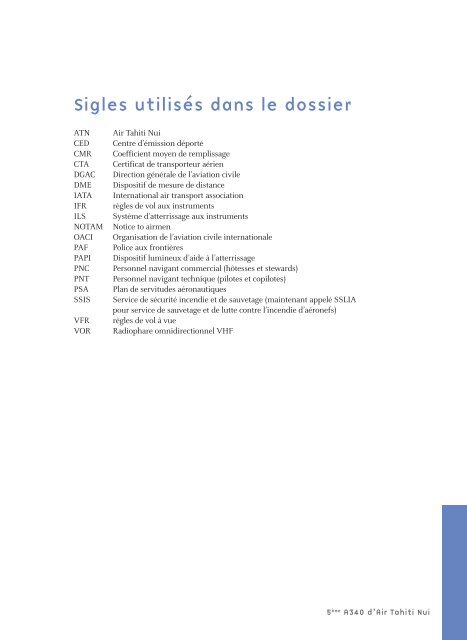 Sigles utilisés dans le dossier

| | |
|---|---|
| ATN | Air Tahiti Nui |
| CED | Centre d'émission déporté |
| CMR | Coefficient moyen de remplissage |
| CTA | Certificat de transporteur aérien |
| DGAC | Direction générale de l'aviation civile |
| DME | Dispositif de mesure de distance |
| IATA | International air transport association |
| IFR | règles de vol aux instruments |
| ILS | Système d'atterrissage aux instruments |
| NOTAM | Notice to airmen |
| OACI | Organisation de l'aviation civile internationale |
| PAF | Police aux frontières |
| PAPI | Dispositif lumineux d'aide à l'atterrissage |
| PNC | Personnel navigant commercial (hôtesses et stewards) |
| PNT | Personnel navigant technique (pilotes et copilotes) |
| PSA | Plan de servitudes aéronautiques |
| SSIS | Service de sécurité incendie et de sauvetage (maintenant appelé SSLIA pour service de sauvetage et de lutte contre l'incendie d'aéronefs) |
| VFR | règles de vol à vue |
| VOR | Radiophare omnidirectionnel VHF |

5ème A340 d'Air Tahiti Nui